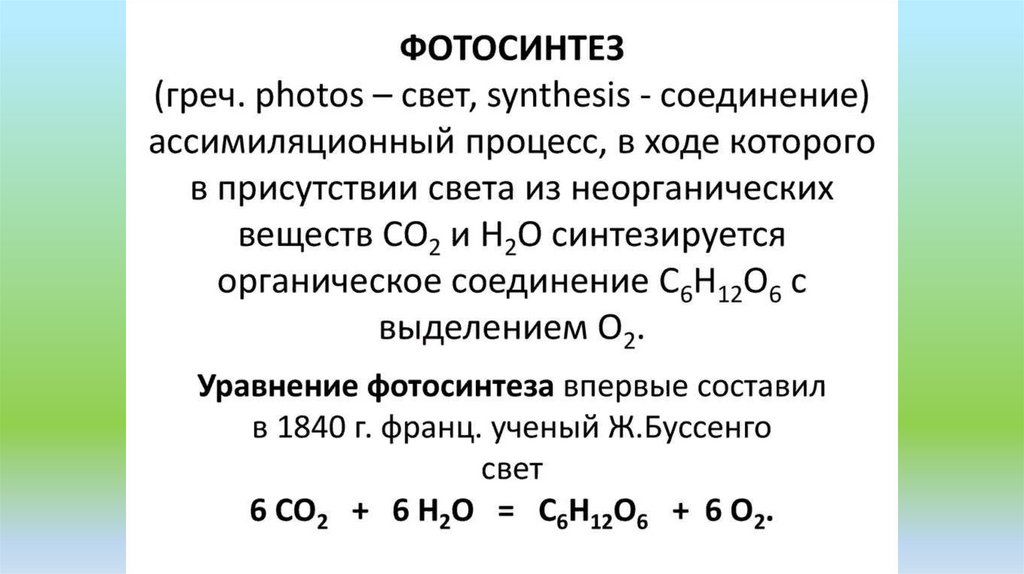 ФОТОСИНТЕЗ

(греч. photos – свет, synthesis - соединение) ассимиляционный процесс, в ходе которого в присутствии света из неорганических веществ $CO_2$ и $H_2O$ синтезируется органическое соединение $C_6H_{12}O_6$ с выделением $O_2$.

Уравнение фотосинтеза впервые составил в 1840 г. франц. ученый Ж.Буссенго

свет

$6 CO_2 + 6 H_2O = C_6H_{12}O_6 + 6 O_2$.